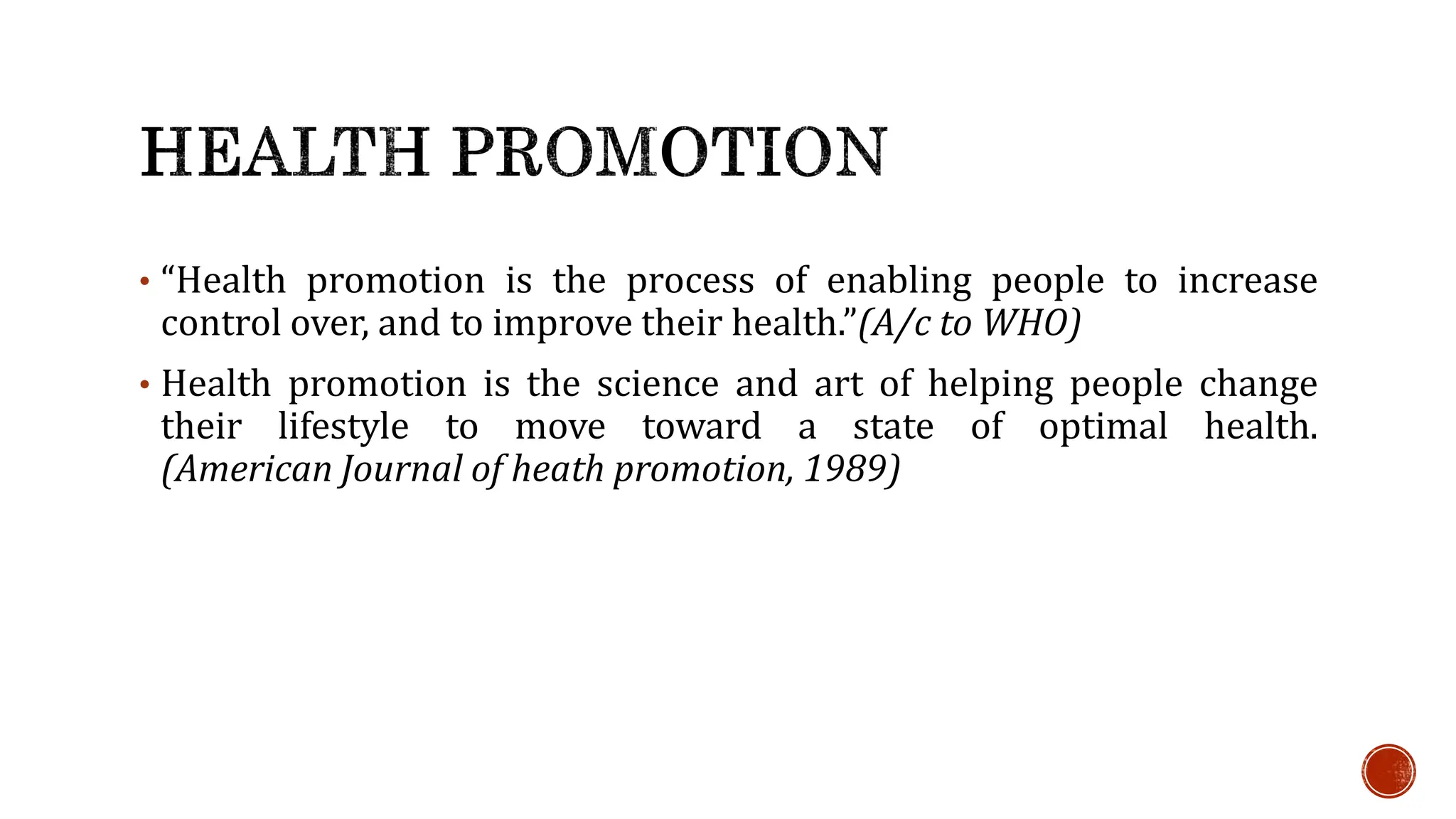 HEALTH PROMOTION

• “Health promotion is the process of enabling people to increase control over, and to improve their health.”(A/c to WHO)

• Health promotion is the science and art of helping people change their lifestyle to move toward a state of optimal health. (American Journal of heath promotion, 1989)